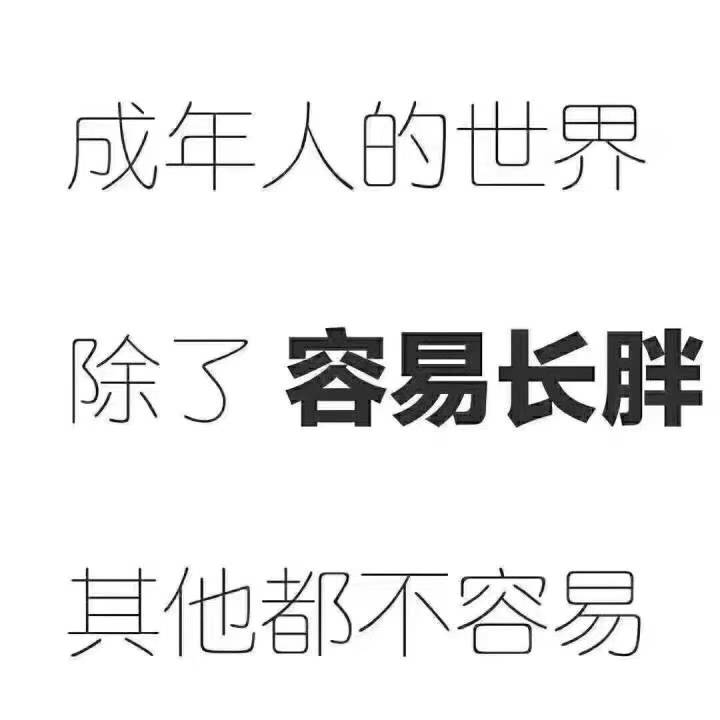 成年人的世界

除了 容易长胖

其他都不容易